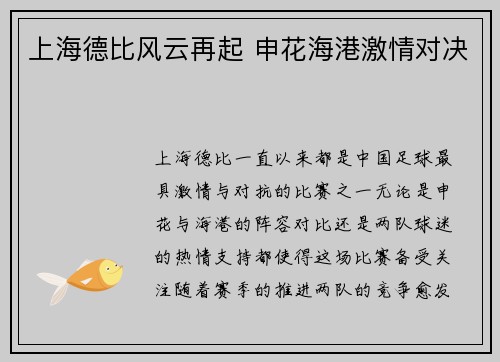 上海德比风云再起 申花海港激情对决

上海德比一直以来都是中国足球最具激情与对抗的比赛之一无论是申花与海港的阵容对比还是两队球迷的热情支持都使得这场比赛备受关注随着赛季的推进两队的竞争愈发